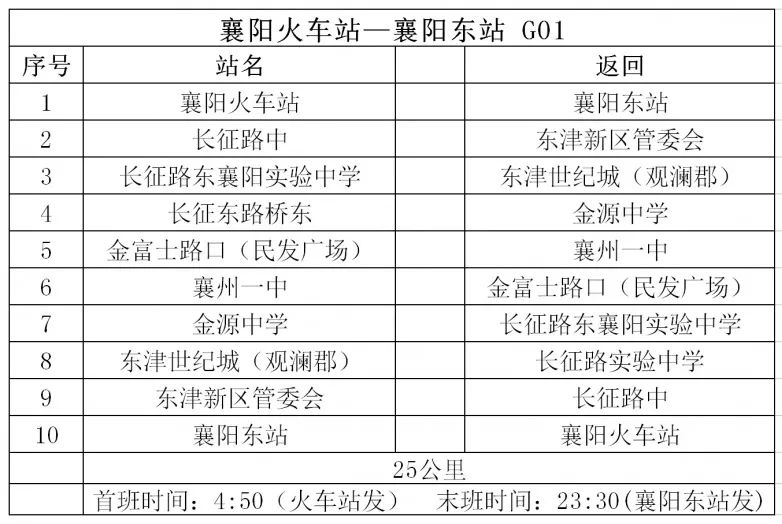 | 襄阳火车站—襄阳东站 G01 | | | |
|---|---|---|---|
| 序号 | 站名 | | 返回 |
| 1 | 襄阳火车站 | | 襄阳东站 |
| 2 | 长征路中 | | 东津新区管委会 |
| 3 | 长征路东襄阳实验中学 | | 东津世纪城（观澜郡） |
| 4 | 长征东路桥东 | | 金源中学 |
| 5 | 金富士路口（民发广场） | | 襄州一中 |
| 6 | 襄州一中 | | 金富士路口（民发广场） |
| 7 | 金源中学 | | 长征路东襄阳实验中学 |
| 8 | 东津世纪城（观澜郡） | | 长征路实验中学 |
| 9 | 东津新区管委会 | | 长征路中 |
| 10 | 襄阳东站 | | 襄阳火车站 |
| | 25公里 | | |
| | 首班时间：4:50（火车站发） 末班时间：23:30(襄阳东站发) | | |